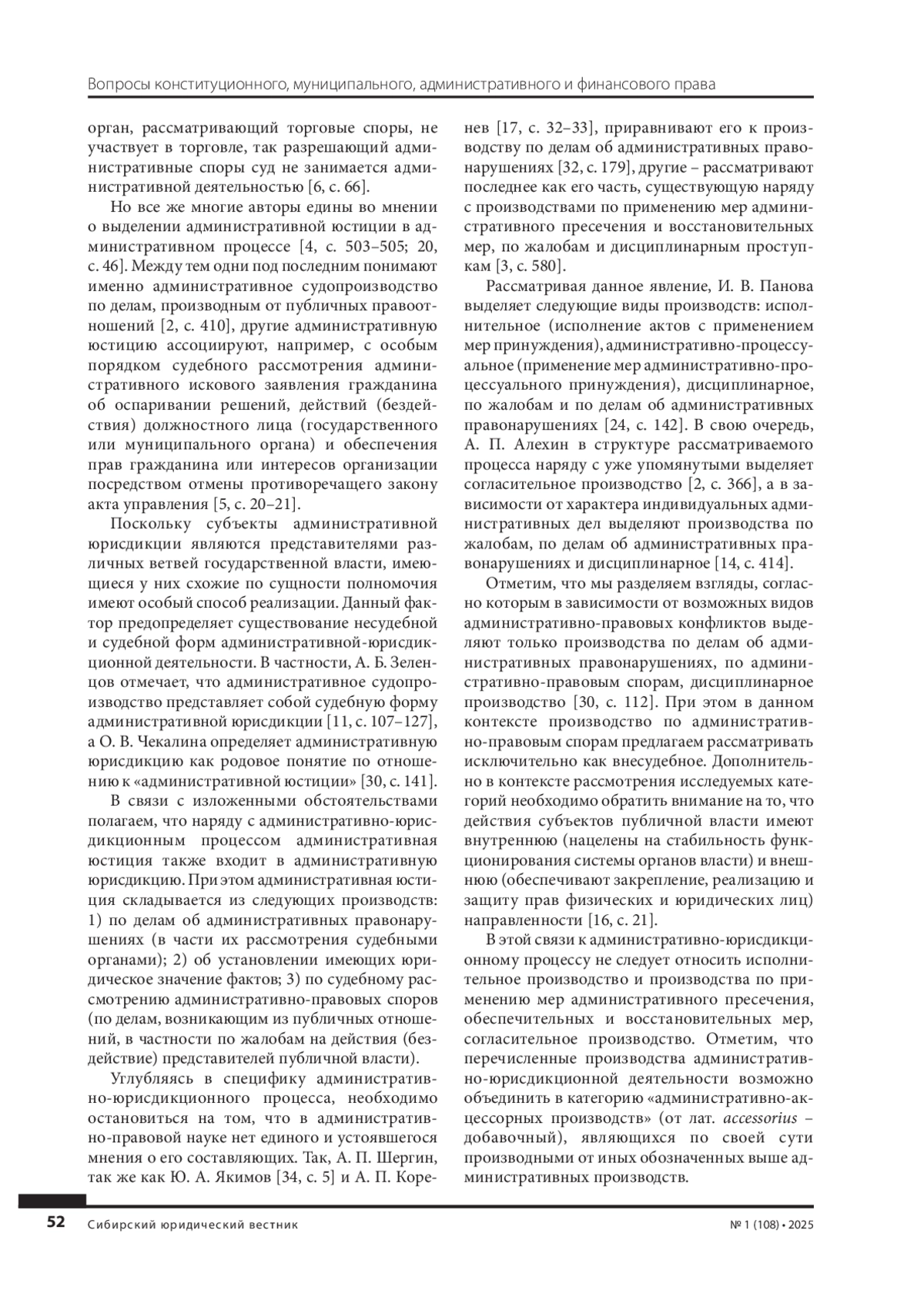 Вопросы конституционного, муниципального, административного и финансового права

орган, рассматривающий торговые споры, не участвует в торговле, так разрешающий административные споры суд не занимается административной деятельностью [6, с. 66].

Но все же многие авторы едины во мнении о выделении административной юстиции в административном процессе [4, с. 503–505; 20, с. 46]. Между тем одни под последним понимают именно административное судопроизводство по делам, производным от публичных правоотношений [2, с. 410], другие административную юстицию ассоциируют, например, с особым порядком судебного рассмотрения административного искового заявления гражданина об оспаривании решений, действий (бездействия) должностного лица (государственного или муниципального органа) и обеспечения прав гражданина или интересов организации посредством отмены противоречащего закону акта управления [5, с. 20–21].

Поскольку субъекты административной юрисдикции являются представителями различных ветвей государственной власти, имеющиеся у них схожие по сущности полномочия имеют особый способ реализации. Данный фактор предопределяет существование несудебной и судебной форм административной-юрисдикционной деятельности. В частности, А. Б. Зеленцов отмечает, что административное судопроизводство представляет собой судебную форму административной юрисдикции [11, с. 107–127], а О. В. Чекалина определяет административную юрисдикцию как родовое понятие по отношению к «административной юстиции» [30, с. 141].

В связи с изложенными обстоятельствами полагаем, что наряду с административно-юрисдикционным процессом административная юстиция также входит в административную юрисдикцию. При этом административная юстиция складывается из следующих производств: 1) по делам об административных правонарушениях (в части их рассмотрения судебными органами); 2) об установлении имеющих юридическое значение фактов; 3) по судебному рассмотрению административно-правовых споров (по делам, возникающим из публичных отношений, в частности по жалобам на действия (бездействие) представителей публичной власти).

Углубляясь в специфику административно-юрисдикционного процесса, необходимо остановиться на том, что в административно-правовой науке нет единого и устоявшегося мнения о его составляющих. Так, А. П. Шергин, так же как Ю. А. Якимов [34, с. 5] и А. П. Коренев [17, с. 32–33], приравнивают его к производству по делам об административных правонарушениях [32, с. 179], другие – рассматривают последнее как его часть, существующую наряду с производствами по применению мер административного пресечения и восстановительных мер, по жалобам и дисциплинарным проступкам [3, с. 580].

Рассматривая данное явление, И. В. Панова выделяет следующие виды производств: исполнительное (исполнение актов с применением мер принуждения), административно-процессуальное (применение мер административно-процессуального принуждения), дисциплинарное, по жалобам и по делам об административных правонарушениях [24, с. 142]. В свою очередь, А. П. Алехин в структуре рассматриваемого процесса наряду с уже упомянутыми выделяет согласительное производство [2, с. 366], а в зависимости от характера индивидуальных административных дел выделяют производства по жалобам, по делам об административных правонарушениях и дисциплинарное [14, с. 414].

Отметим, что мы разделяем взгляды, согласно которым в зависимости от возможных видов административно-правовых конфликтов выделяют только производства по делам об административных правонарушениях, по административно-правовым спорам, дисциплинарное производство [30, с. 112]. При этом в данном контексте производство по административно-правовым спорам предлагаем рассматривать исключительно как внесудебное. Дополнительно в контексте рассмотрения исследуемых категорий необходимо обратить внимание на то, что действия субъектов публичной власти имеют внутреннюю (нацелены на стабильность функционирования системы органов власти) и внешнюю (обеспечивают закрепление, реализацию и защиту прав физических и юридических лиц) направленности [16, с. 21].

В этой связи к административно-юрисдикционному процессу не следует относить исполнительное производство и производства по применению мер административного пресечения, обеспечительных и восстановительных мер, согласительное производство. Отметим, что перечисленные производства административно-юрисдикционной деятельности возможно объединить в категорию «административно-акцессорных производств» (от лат. accessorius – добавочный), являющихся по своей сути производными от иных обозначенных выше административных производств.

52 Сибирский юридический вестник № 1 (108) • 2025